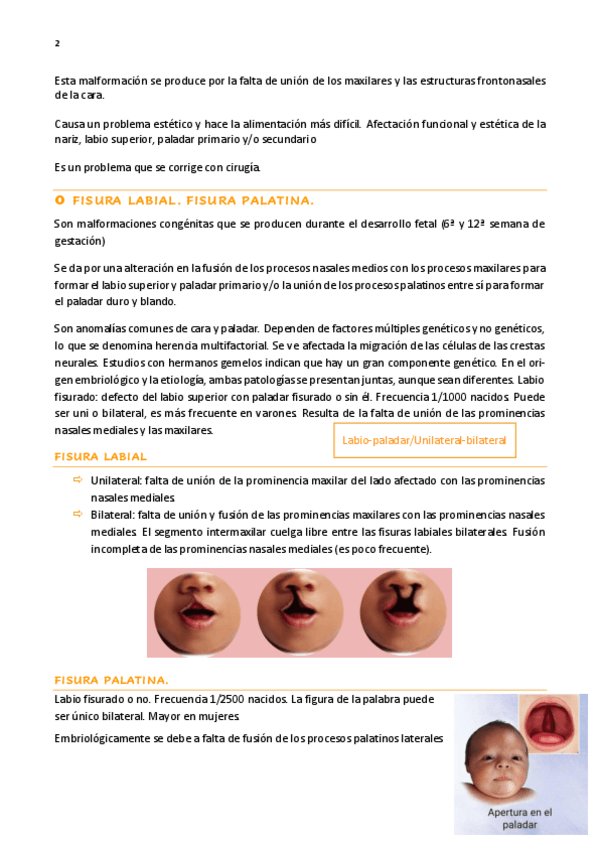 2

Esta malformación se produce por la falta de unión de los maxilares y las estructuras frontonasales de la cara.

Causa un problema estético y hace la alimentación más difícil. Afectación funcional y estética de la nariz, labio superior, paladar primario y/o secundario

Es un problema que se corrige con cirugía.

O FISURA LABIAL. FISURA PALATINA.

Son malformaciones congénitas que se producen durante el desarrollo fetal (6ª y 12ª semana de gestación)

Se da por una alteración en la fusión de los procesos nasales medios con los procesos maxilares para formar el labio superior y paladar primario y/o la unión de los procesos palatinos entre sí para formar el paladar duro y blando.

Son anomalías comunes de cara y paladar. Dependen de factores múltiples genéticos y no genéticos, lo que se denomina herencia multifactorial. Se ve afectada la migración de las células de las crestas neurales. Estudios con hermanos gemelos indican que hay un gran componente genético. En el origen embriológico y la etiología, ambas patologías se presentan juntas, aunque sean diferentes. Labio fisurado: defecto del labio superior con paladar fisurado o sin él. Frecuencia 1/1000 nacidos. Puede ser uni o bilateral, es más frecuente en varones. Resulta de la falta de unión de las prominencias nasales mediales y las maxilares.

Labio-paladar/Unilateral-bilateral

FISURA LABIAL

⇨ Unilateral: falta de unión de la prominencia maxilar del lado afectado con las prominencias nasales mediales.
⇨ Bilateral: falta de unión y fusión de las prominencias maxilares con las prominencias nasales mediales. El segmento intermaxilar cuelga libre entre las fisuras labiales bilaterales. Fusión incompleta de las prominencias nasales mediales (es poco frecuente).

FISURA PALATINA.

Labio fisurado o no. Frecuencia 1/2500 nacidos. La figura de la palabra puede ser único bilateral. Mayor en mujeres.

Embriológicamente se debe a falta de fusión de los procesos palatinos laterales

Apertura en el paladar